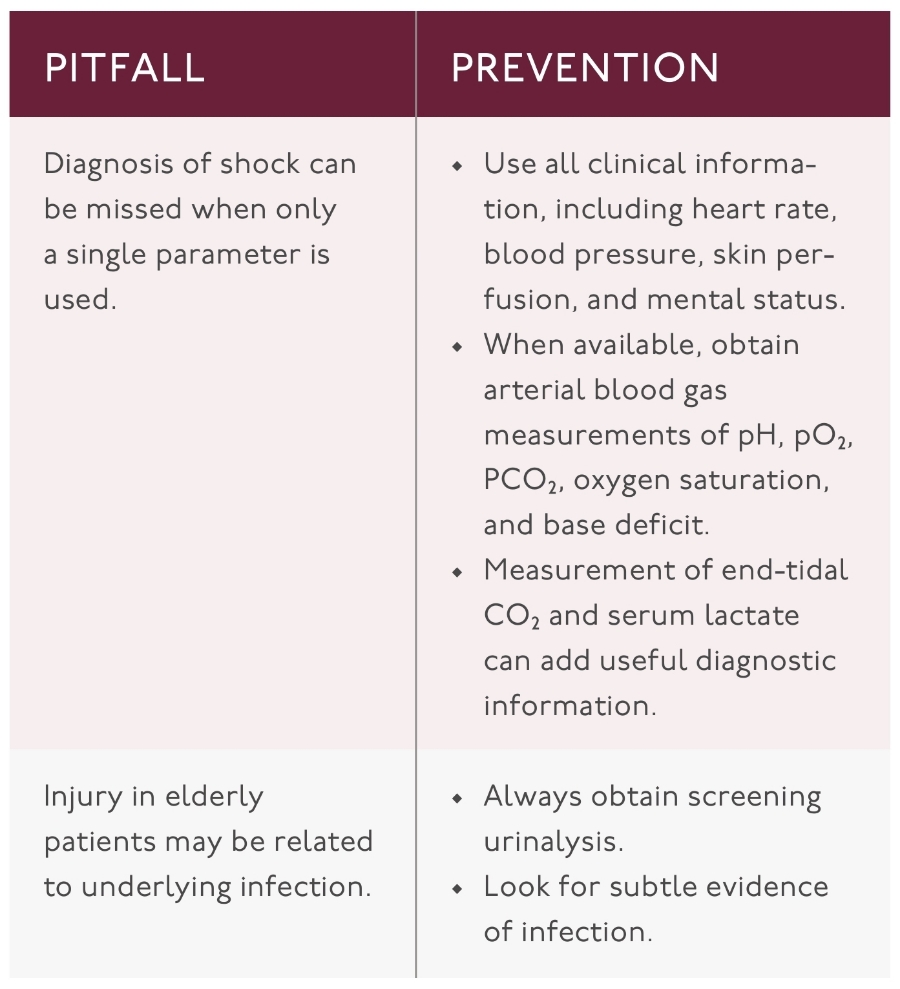 | PITFALL | PREVENTION |
|---|---|
| Diagnosis of shock can be missed when only a single parameter is used. | • Use all clinical information, including heart rate, blood pressure, skin perfusion, and mental status. • When available, obtain arterial blood gas measurements of pH, $pO_2$, $PCO_2$, oxygen saturation, and base deficit. • Measurement of end-tidal $CO_2$ and serum lactate can add useful diagnostic information. |
| Injury in elderly patients may be related to underlying infection. | • Always obtain screening urinalysis. • Look for subtle evidence of infection. |